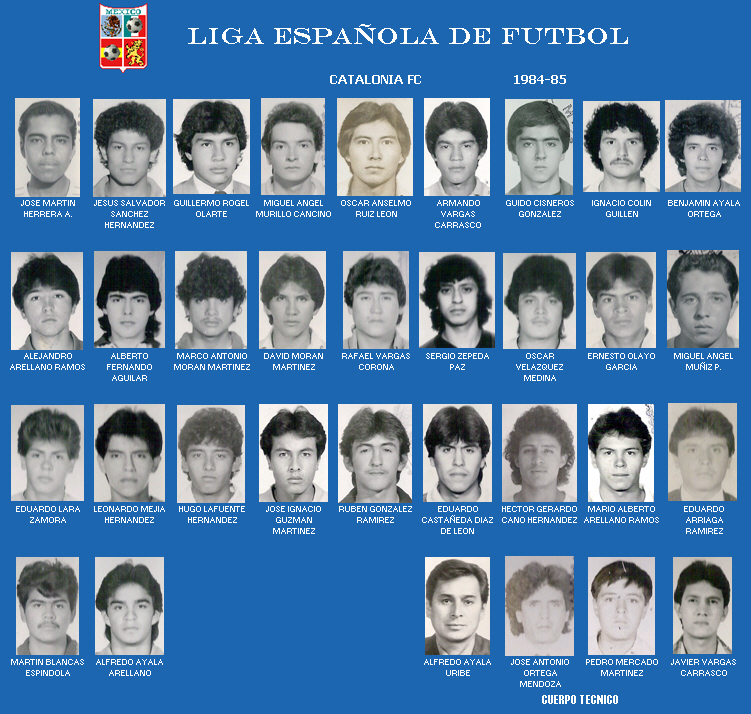 MEXICO

LIGA ESPAÑOLA DE FUTBOL

CATALONIA FC

1984-85

JOSE MARTIN HERRERA A.

JESUS SALVADOR SANCHEZ HERNANDEZ

GUILLERMO ROGEL OLARTE

MIGUEL ANGEL MURILLO CANCINO

OSCAR ANSELMO RUIZ LEON

ARMANDO VARGAS CARRASCO

GUIDO CISNEROS GONZALEZ

IGNACIO COLIN GUILLEN

BENJAMIN AYALA ORTEGA

ALEJANDRO ARELLANO RAMOS

ALBERTO FERNANDO AGUILAR

MARCO ANTONIO MORAN MARTINEZ

DAVID MORAN MARTINEZ

RAFAEL VARGAS CORONA

SERGIO ZEPEDA PAZ

OSCAR VELAZQUEZ MEDINA

ERNESTO OLAYO GARCIA

MIGUEL ANGEL MUÑIZ P.

EDUARDO LARA ZAMORA

LEONARDO MEJIA HERNANDEZ

HUGO LAFUENTE HERNANDEZ

JOSE IGNACIO GUZMAN MARTINEZ

RUBEN GONZALEZ RAMIREZ

EDUARDO CASTAÑEDA DIAZ DE LEON

HECTOR GERARDO CANO HERNANDEZ

MARIO ALBERTO ARELLANO RAMOS

EDUARDO ARRIAGA RAMIREZ

MARTIN BLANCAS ESPINDOLA

ALFREDO AYALA ARELLANO

ALFREDO AYALA URIBE

JOSE ANTONIO ORTEGA MENDOZA

PEDRO MERCADO MARTINEZ

JAVIER VARGAS CARRASCO

CUERPO TECNICO